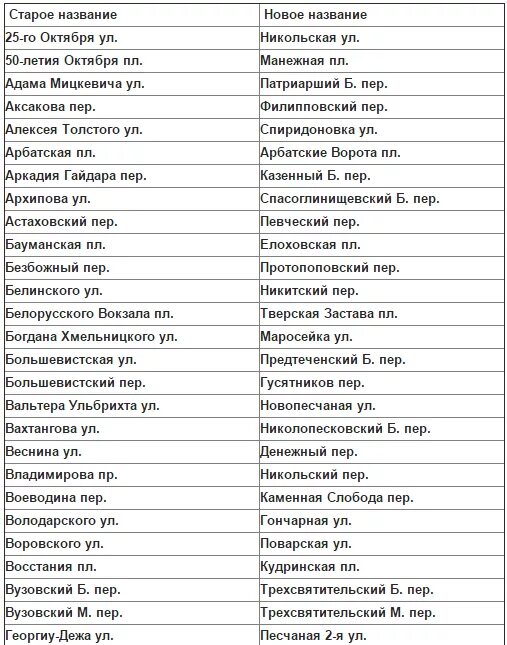 | Старое название | Новое название |
|---|---|
| 25-го Октября ул. | Никольская ул. |
| 50-летия Октября пл. | Манежная пл. |
| Адама Мицкевича ул. | Патриарший Б. пер. |
| Аксакова пер. | Филипповский пер. |
| Алексея Толстого ул. | Спиридоновка ул. |
| Арбатская пл. | Арбатские Ворота пл. |
| Аркадия Гайдара пер. | Казенный Б. пер. |
| Архипова ул. | Спасоглинищевский Б. пер. |
| Астаховский пер. | Певческий пер. |
| Бауманская пл. | Елоховская пл. |
| Безбожный пер. | Протопоповский пер. |
| Белинского ул. | Никитский пер. |
| Белорусского Вокзала пл. | Тверская Застава пл. |
| Богдана Хмельницкого ул. | Маросейка ул. |
| Большевистская ул. | Предтеченский Б. пер. |
| Большевистский пер. | Гусятников пер. |
| Вальтера Ульбрихта ул. | Новопесчаная ул. |
| Вахтангова ул. | Николопесковский Б. пер. |
| Веснина ул. | Денежный пер. |
| Владимирова пр. | Никольский пер. |
| Воеводина пер. | Каменная Слобода пер. |
| Володарского ул. | Гончарная ул. |
| Воровского ул. | Поварская ул. |
| Восстания пл. | Кудринская пл. |
| Вузовский Б. пер. | Трехсвятительский Б. пер. |
| Вузовский М. пер. | Трехсвятительский М. пер. |
| Георгиу-Дежа ул. | Песчаная 2-я ул. |